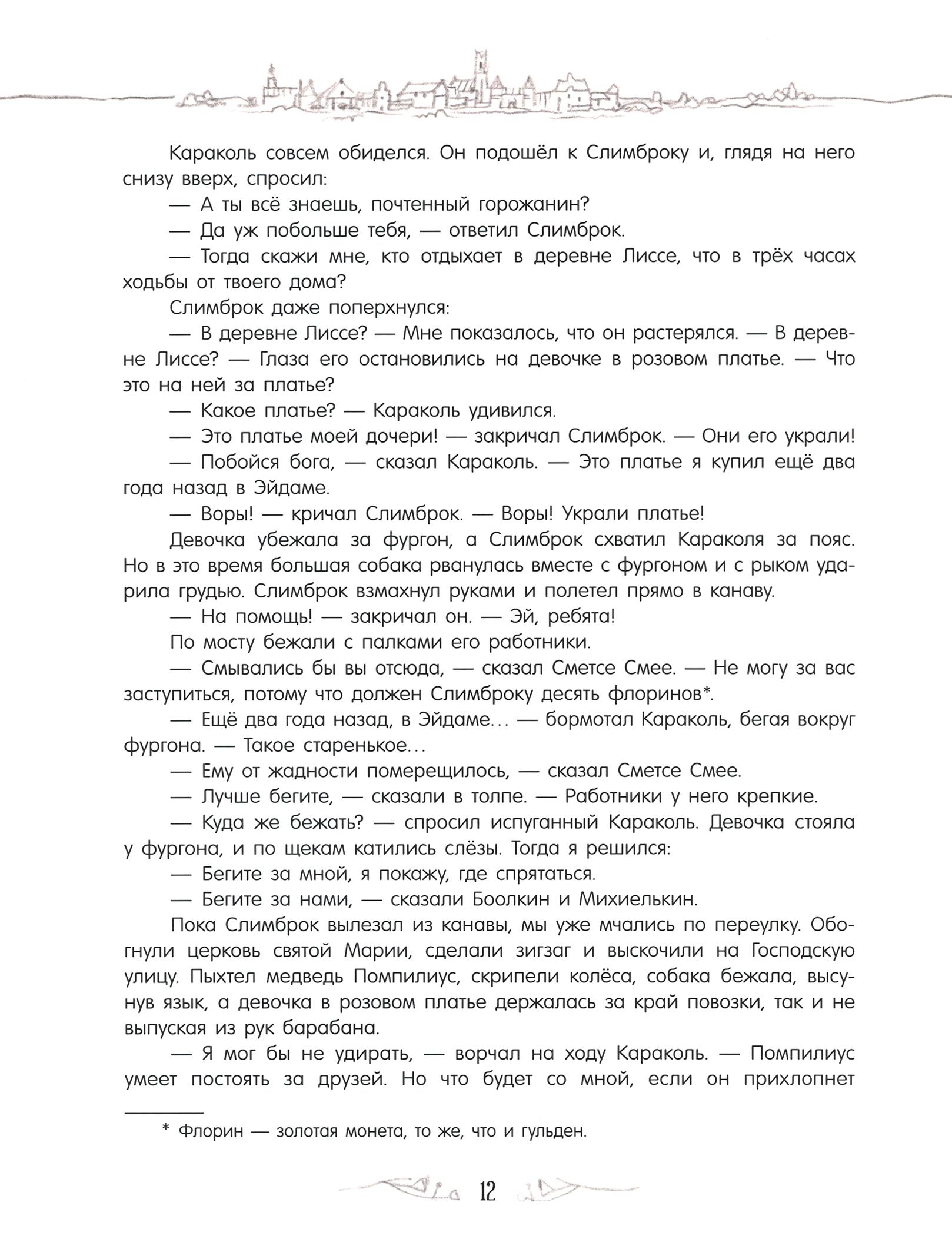 Караколь совсем обиделся. Он подошёл к Слимброку и, глядя на него снизу вверх, спросил:
— А ты всё знаешь, почтенный горожанин?
— Да уж побольше тебя, — ответил Слимброк.
— Тогда скажи мне, кто отдыхает в деревне Лиссе, что в трёх часах ходьбы от твоего дома?
Слимброк даже поперхнулся:
— В деревне Лиссе? — Мне показалось, что он растерялся. — В деревне Лиссе? — Глаза его остановились на девочке в розовом платье. — Что это на ней за платье?
— Какое платье? — Караколь удивился.
— Это платье моей дочери! — закричал Слимброк. — Они его украли!
— Побойся бога, — сказал Караколь. — Это платье я купил ещё два года назад в Эйдаме.
— Воры! — кричал Слимброк. — Воры! Украли платье!
Девочка убежала за фургон, а Слимброк схватил Караколя за пояс. Но в это время большая собака рванулась вместе с фургоном и с рыком ударила грудью. Слимброк взмахнул руками и полетел прямо в канаву.
— На помощь! — закричал он. — Эй, ребята!
По мосту бежали с палками его работники.
— Смывались бы вы отсюда, — сказал Сметсе Смее. — Не могу за вас заступиться, потому что должен Слимброку десять флоринов*.
— Ещё два года назад, в Эйдаме... — бормотал Караколь, бегая вокруг фургона. — Такое старенькое...
— Ему от жадности померещилось, — сказал Сметсе Смее.
— Лучше бегите, — сказали в толпе. — Работники у него крепкие.
— Куда же бежать? — спросил испуганный Караколь. Девочка стояла у фургона, и по щекам катились слёзы. Тогда я решился:
— Бегите за мной, я покажу, где спрятаться.
— Бегите за нами, — сказали Боолкин и Михиелькин.
Пока Слимброк вылезал из канавы, мы уже мчались по переулку. Обогнули церковь святой Марии, сделали зигзаг и выскочили на Господскую улицу. Пыхтел медведь Помпилиус, скрипели колёса, собака бежала, высунув язык, а девочка в розовом платье держалась за край повозки, так и не выпуская из рук барабана.
— Я мог бы не удирать, — ворчал на ходу Караколь. — Помпилиус умеет постоять за друзей. Но что будет со мной, если он прихлопнет

* Флорин — золотая монета, то же, что и гульден.

12